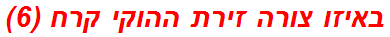 באיזו צורה זירת ההוקי קרח (6)